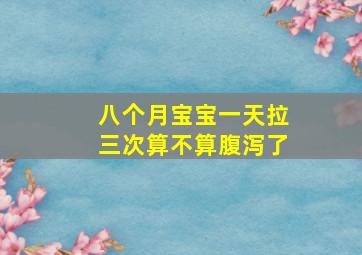 八个月宝宝一天拉三次算不算腹泻了